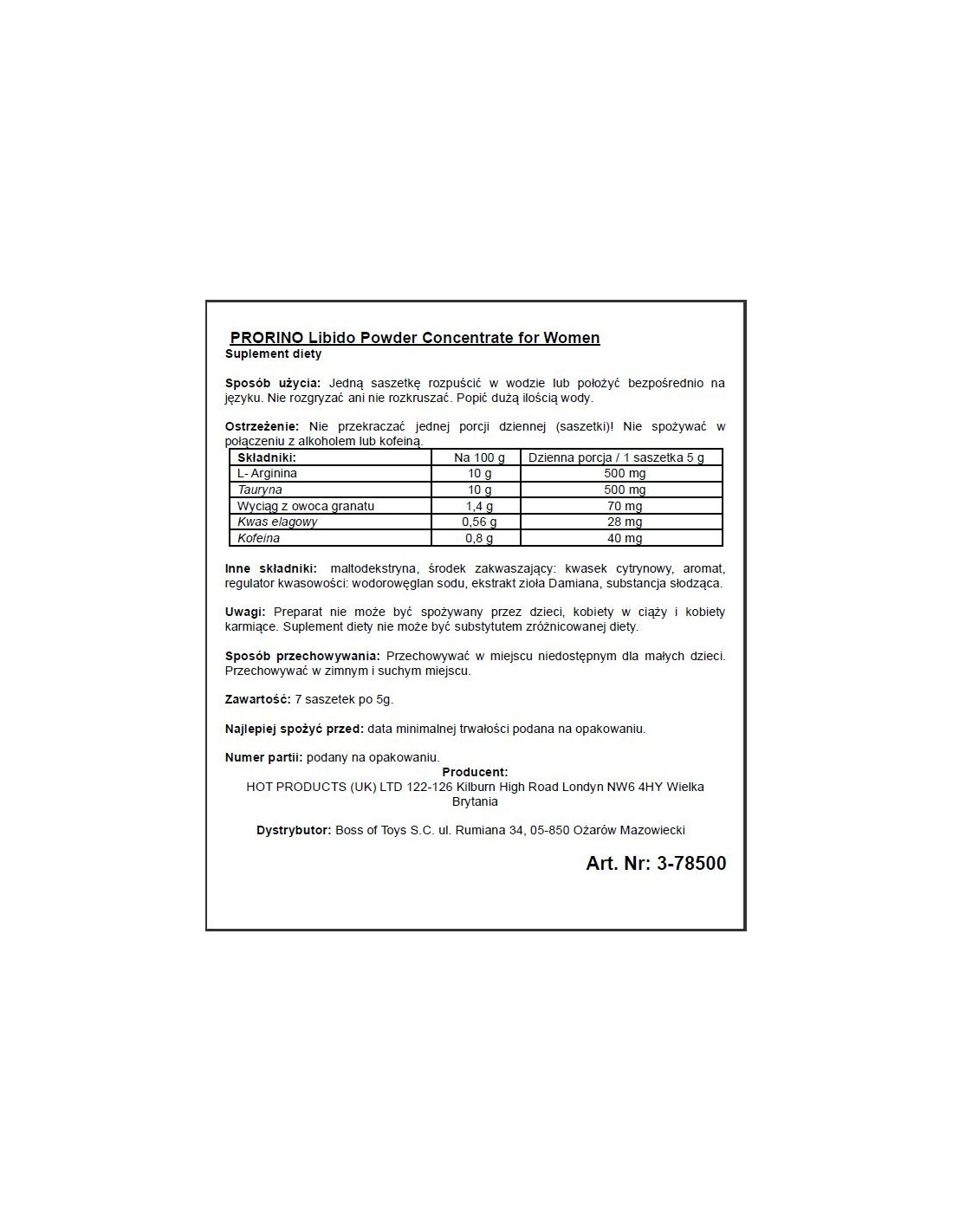 PRORINO Libido Powder Concentrate for Women
Suplement diety

Sposób użycia: Jedną saszetkę rozpuścić w wodzie lub położyć bezpośrednio na języku. Nie rozgryzać ani nie rozkruszać. Popić dużą ilością wody.

Ostrzeżenie: Nie przekraczać jednej porcji dziennej (saszetki)! Nie spożywać w połączeniu z alkoholem lub kofeiną.

| Składniki: | Na 100 g | Dzienna porcja / 1 saszetka 5 g |
|---|---|---|
| L- Arginina | 10 g | 500 mg |
| Tauryna | 10 g | 500 mg |
| Wyciąg z owoca granatu | 1,4 g | 70 mg |
| Kwas elagowy | 0,56 g | 28 mg |
| Kofeina | 0,8 g | 40 mg |

Inne składniki: maltodekstryna, środek zakwaszający: kwasek cytrynowy, aromat, regulator kwasowości: wodorowęglan sodu, ekstrakt zioła Damiana, substancja słodząca.

Uwagi: Preparat nie może być spożywany przez dzieci, kobiety w ciąży i kobiety karmiące. Suplement diety nie może być substytutem zróżnicowanej diety.

Sposób przechowywania: Przechowywać w miejscu niedostępnym dla małych dzieci. Przechowywać w zimnym i suchym miejscu.

Zawartość: 7 saszetek po 5g.

Najlepiej spożyć przed: data minimalnej trwałości podana na opakowaniu.

Numer partii: podany na opakowaniu.
Producent:
HOT PRODUCTS (UK) LTD 122-126 Kilburn High Road Londyn NW6 4HY Wielka Brytania

Dystrybutor: Boss of Toys S.C. ul. Rumiana 34, 05-850 Ożarów Mazowiecki

Art. Nr: 3-78500